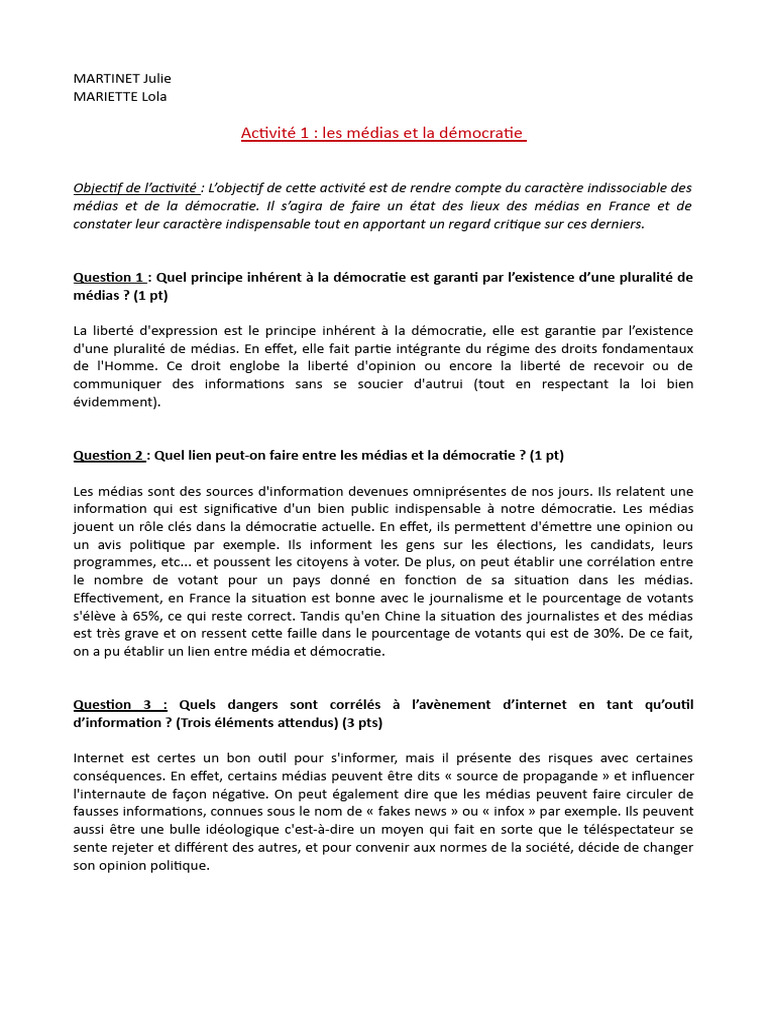 MARTINET Julie
MARIETTE Lola

Activité 1 : les médias et la démocratie

Objectif de l'activité : L'objectif de cette activité est de rendre compte du caractère indissociable des médias et de la démocratie. Il s'agira de faire un état des lieux des médias en France et de constater leur caractère indispensable tout en apportant un regard critique sur ces derniers.

Question 1 : Quel principe inhérent à la démocratie est garanti par l'existence d'une pluralité de médias ? (1 pt)

La liberté d'expression est le principe inhérent à la démocratie, elle est garantie par l'existence d'une pluralité de médias. En effet, elle fait partie intégrante du régime des droits fondamentaux de l'Homme. Ce droit englobe la liberté d'opinion ou encore la liberté de recevoir ou de communiquer des informations sans se soucier d'autrui (tout en respectant la loi bien évidemment).

Question 2 : Quel lien peut-on faire entre les médias et la démocratie ? (1 pt)

Les médias sont des sources d'information devenues omniprésentes de nos jours. Ils relatent une information qui est significative d'un bien public indispensable à notre démocratie. Les médias jouent un rôle clés dans la démocratie actuelle. En effet, ils permettent d'émettre une opinion ou un avis politique par exemple. Ils informent les gens sur les élections, les candidats, leurs programmes, etc... et poussent les citoyens à voter. De plus, on peut établir une corrélation entre le nombre de votant pour un pays donné en fonction de sa situation dans les médias. Effectivement, en France la situation est bonne avec le journalisme et le pourcentage de votants s'élève à 65%, ce qui reste correct. Tandis qu'en Chine la situation des journalistes et des médias est très grave et on ressent cette faille dans le pourcentage de votants qui est de 30%. De ce fait, on a pu établir un lien entre média et démocratie.

Question 3 : Quels dangers sont corrélés à l'avènement d'internet en tant qu'outil d'information ? (Trois éléments attendus) (3 pts)

Internet est certes un bon outil pour s'informer, mais il présente des risques avec certaines conséquences. En effet, certains médias peuvent être dits « source de propagande » et influencer l'internaute de façon négative. On peut également dire que les médias peuvent faire circuler de fausses informations, connues sous le nom de « fakes news » ou « infox » par exemple. Ils peuvent aussi être une bulle idéologique c'est-à-dire un moyen qui fait en sorte que le téléspectateur se sente rejeter et différent des autres, et pour convenir aux normes de la société, décide de changer son opinion politique.